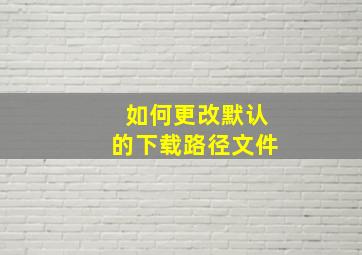 如何更改默认的下载路径文件